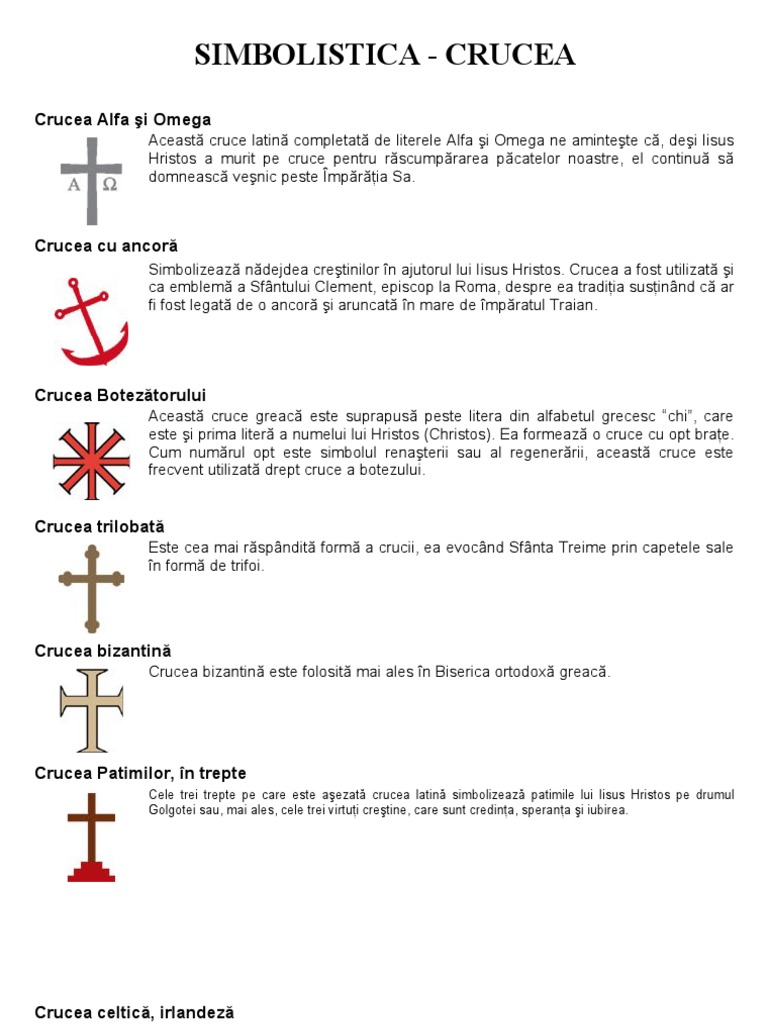 SIMBOLISTICA - CRUCEA

Crucea Alfa şi Omega

A Ω

Această cruce latină completată de literele Alfa şi Omega ne aminteşte că, deşi Iisus Hristos a murit pe cruce pentru răscumpărarea păcatelor noastre, el continuă să domnească veşnic peste Împărăţia Sa.

Crucea cu ancoră

Simbolizează nădejdea creştinilor în ajutorul lui Iisus Hristos. Crucea a fost utilizată şi ca emblemă a Sfântului Clement, episcop la Roma, despre ea tradiţia susţinând că ar fi fost legată de o ancoră şi aruncată în mare de împăratul Traian.

Crucea Botezătorului

Această cruce greacă este suprapusă peste litera din alfabetul grecesc "chi", care este şi prima literă a numelui lui Hristos (Christos). Ea formează o cruce cu opt braţe. Cum numărul opt este simbolul renaşterii sau al regenerării, această cruce este frecvent utilizată drept cruce a botezului.

Crucea trilobată

Este cea mai răspândită formă a crucii, ea evocând Sfânta Treime prin capetele sale în formă de trifoi.

Crucea bizantină

Crucea bizantină este folosită mai ales în Biserica ortodoxă greacă.

Crucea Patimilor, în trepte

Cele trei trepte pe care este aşezată crucea latină simbolizează patimile lui Iisus Hristos pe drumul Golgotei sau, mai ales, cele trei virtuţi creştine, care sunt credinţa, speranţa şi iubirea.

Crucea celtică, irlandeză